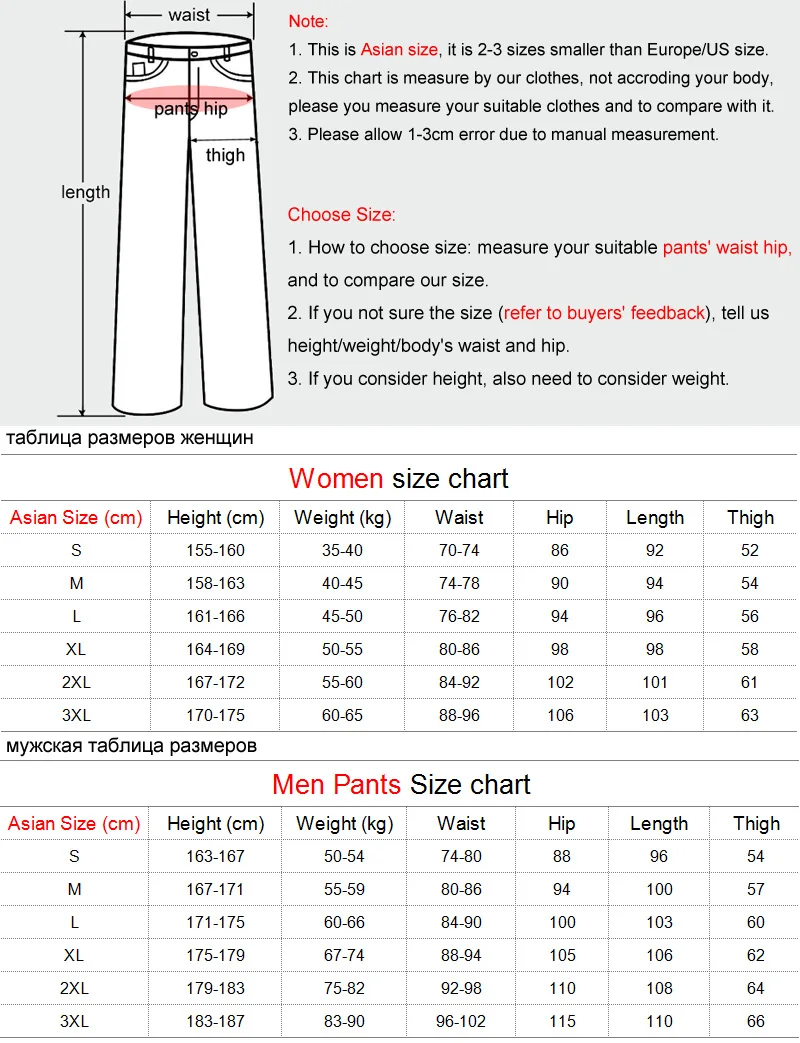 waist

pants hip

thigh

length

Note:
1. This is Asian size, it is 2-3 sizes smaller than Europe/US size.
2. This chart is measure by our clothes, not accroding your body, please you measure your suitable clothes and to compare with it.
3. Please allow 1-3cm error due to manual measurement.

Choose Size:
1. How to choose size: measure your suitable pants' waist hip, and to compare our size.
2. If you not sure the size (refer to buyers' feedback), tell us height/weight/body's waist and hip.
3. If you consider height, also need to consider weight.

таблица размеров женщин

Women size chart

| Asian Size (cm) | Height (cm) | Weight (kg) | Waist | Hip | Length | Thigh |
|---|---|---|---|---|---|---|
| S | 155-160 | 35-40 | 70-74 | 86 | 92 | 52 |
| M | 158-163 | 40-45 | 74-78 | 90 | 94 | 54 |
| L | 161-166 | 45-50 | 76-82 | 94 | 96 | 56 |
| XL | 164-169 | 50-55 | 80-86 | 98 | 98 | 58 |
| 2XL | 167-172 | 55-60 | 84-92 | 102 | 101 | 61 |
| 3XL | 170-175 | 60-65 | 88-96 | 106 | 103 | 63 |

мужская таблица размеров

Men Pants Size chart

| Asian Size (cm) | Height (cm) | Weight (kg) | Waist | Hip | Length | Thigh |
|---|---|---|---|---|---|---|
| S | 163-167 | 50-54 | 74-80 | 88 | 96 | 54 |
| M | 167-171 | 55-59 | 80-86 | 94 | 100 | 57 |
| L | 171-175 | 60-66 | 84-90 | 100 | 103 | 60 |
| XL | 175-179 | 67-74 | 88-94 | 105 | 106 | 62 |
| 2XL | 179-183 | 75-82 | 92-98 | 110 | 108 | 64 |
| 3XL | 183-187 | 83-90 | 96-102 | 115 | 110 | 66 |